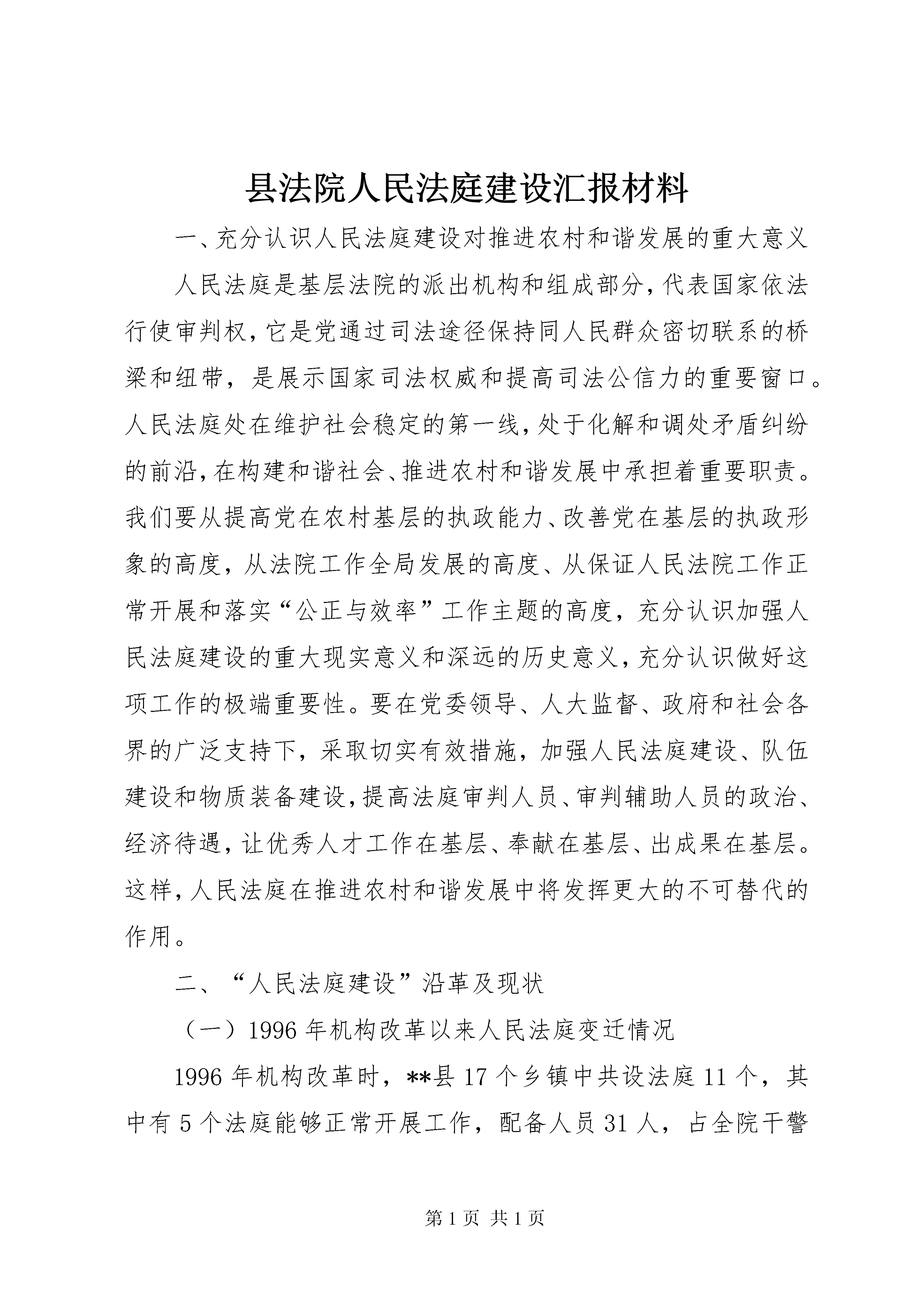 县法院人民法庭建设汇报材料

一、充分认识人民法庭建设对推进农村和谐发展的重大意义

人民法庭是基层法院的派出机构和组成部分，代表国家依法行使审判权，它是党通过司法途径保持同人民群众密切联系的桥梁和纽带，是展示国家司法权威和提高司法公信力的重要窗口。人民法庭处在维护社会稳定的第一线，处于化解和调处矛盾纠纷的前沿，在构建和谐社会、推进农村和谐发展中承担着重要职责。我们要从提高党在农村基层的执政能力、改善党在基层的执政形象的高度，从法院工作全局发展的高度、从保证人民法院工作正常开展和落实“公正与效率”工作主题的高度，充分认识加强人民法庭建设的重大现实意义和深远的历史意义，充分认识做好这项工作的极端重要性。要在党委领导、人大监督、政府和社会各界的广泛支持下，采取切实有效措施，加强人民法庭建设、队伍建设和物质装备建设，提高法庭审判人员、审判辅助人员的政治、经济待遇，让优秀人才工作在基层、奉献在基层、出成果在基层。这样，人民法庭在推进农村和谐发展中将发挥更大的不可替代的作用。

二、“人民法庭建设”沿革及现状

（一）1996年机构改革以来人民法庭变迁情况

1996年机构改革时，**县17个乡镇中共设法庭11个，其中有5个法庭能够正常开展工作，配备人员31人，占全院干警

第1页 共1页